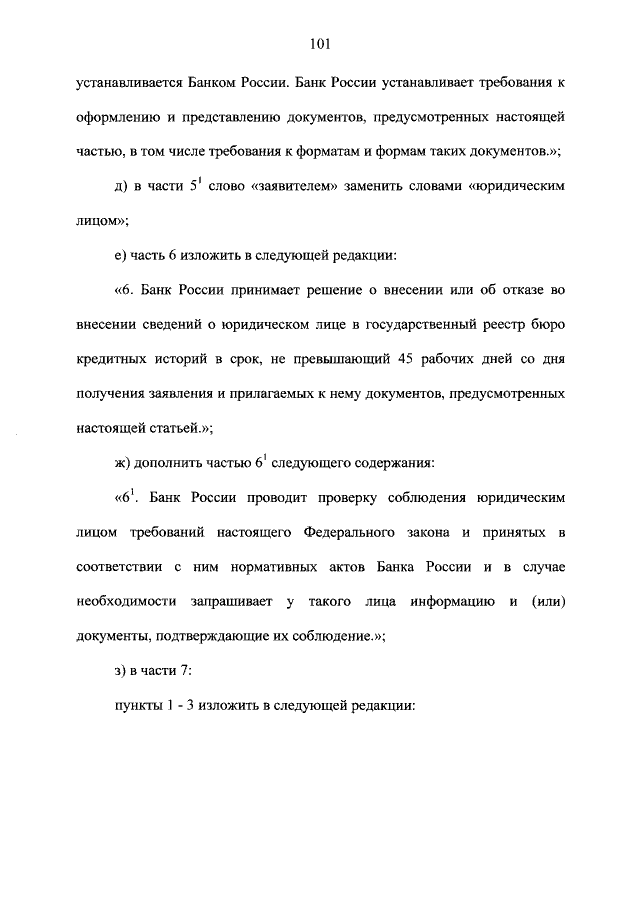 101

устанавливается Банком России. Банк России устанавливает требования к оформлению и представлению документов, предусмотренных настоящей частью, в том числе требования к форматам и формам таких документов.»;

д) в части $5^1$ слово «заявителем» заменить словами «юридическим лицом»;

е) часть 6 изложить в следующей редакции:

«6. Банк России принимает решение о внесении или об отказе во внесении сведений о юридическом лице в государственный реестр бюро кредитных историй в срок, не превышающий 45 рабочих дней со дня получения заявления и прилагаемых к нему документов, предусмотренных настоящей статьей.»;

ж) дополнить частью $6^1$ следующего содержания:

«$6^1$. Банк России проводит проверку соблюдения юридическим лицом требований настоящего Федерального закона и принятых в соответствии с ним нормативных актов Банка России и в случае необходимости запрашивает у такого лица информацию и (или) документы, подтверждающие их соблюдение.»;

з) в части 7:

пункты 1 - 3 изложить в следующей редакции: